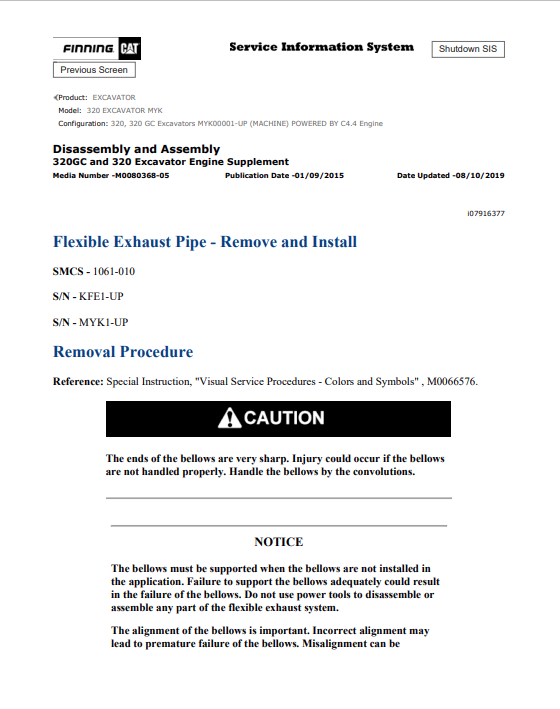 FINNING CAT

Service Information System

Shutdown SIS

Previous Screen

Product: EXCAVATOR
Model: 320 EXCAVATOR MYK
Configuration: 320, 320 GC Excavators MYK00001-UP (MACHINE) POWERED BY C4.4 Engine

Disassembly and Assembly
320GC and 320 Excavator Engine Supplement
Media Number -M0080368-05 Publication Date -01/09/2015 Date Updated -08/10/2019

i07916377

Flexible Exhaust Pipe - Remove and Install

SMCS - 1061-010

S/N - KFE1-UP

S/N - MYK1-UP

Removal Procedure

Reference: Special Instruction, "Visual Service Procedures - Colors and Symbols" , M0066576.

CAUTION

The ends of the bellows are very sharp. Injury could occur if the bellows are not handled properly. Handle the bellows by the convolutions.

NOTICE

The bellows must be supported when the bellows are not installed in the application. Failure to support the bellows adequately could result in the failure of the bellows. Do not use power tools to disassemble or assemble any part of the flexible exhaust system.

The alignment of the bellows is important. Incorrect alignment may lead to premature failure of the bellows. Misalignment can be